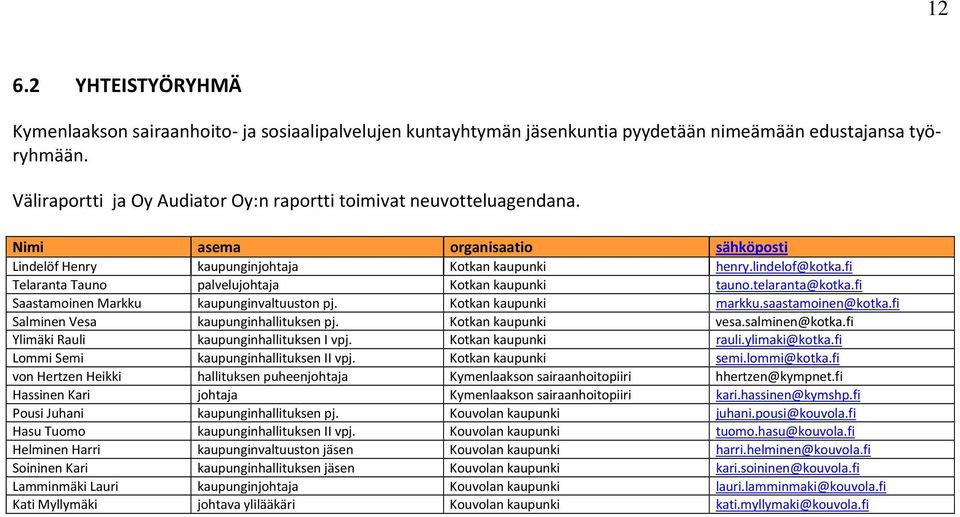 12

6.2 YHTEISTYÖRYHMÄ

Kymenlaakson sairaanhoito- ja sosiaalipalvelujen kuntayhtymän jäsenkuntia pyydetään nimeämään edustajansa työryhmään.

Väliraportti ja Oy Audiator Oy:n raportti toimivat neuvotteluagendana.

| Nimi | asema | organisaatio | sähköposti |
|---|---|---|---|
| Lindelöf Henry | kaupunginjohtaja | Kotkan kaupunki | henry.lindelof@kotka.fi |
| Telaranta Tauno | palvelujohtaja | Kotkan kaupunki | tauno.telaranta@kotka.fi |
| Saastamoinen Markku | kaupunginvaltuuston pj. | Kotkan kaupunki | markku.saastamoinen@kotka.fi |
| Salminen Vesa | kaupunginhallituksen pj. | Kotkan kaupunki | vesa.salminen@kotka.fi |
| Ylimäki Rauli | kaupunginhallituksen I vpj. | Kotkan kaupunki | rauli.ylimaki@kotka.fi |
| Lommi Semi | kaupunginhallituksen II vpj. | Kotkan kaupunki | semi.lommi@kotka.fi |
| von Hertzen Heikki | hallituksen puheenjohtaja | Kymenlaakson sairaanhoitopiiri | hhertzen@kympnet.fi |
| Hassinen Kari | johtaja | Kymenlaakson sairaanhoitopiiri | kari.hassinen@kymshp.fi |
| Pousi Juhani | kaupunginhallituksen pj. | Kouvolan kaupunki | juhani.pousi@kouvola.fi |
| Hasu Tuomo | kaupunginhallituksen II vpj. | Kouvolan kaupunki | tuomo.hasu@kouvola.fi |
| Helminen Harri | kaupunginvaltuuston jäsen | Kouvolan kaupunki | harri.helminen@kouvola.fi |
| Soininen Kari | kaupunginhallituksen jäsen | Kouvolan kaupunki | kari.soininen@kouvola.fi |
| Lamminmäki Lauri | kaupunginjohtaja | Kouvolan kaupunki | lauri.lamminmaki@kouvola.fi |
| Kati Myllymäki | johtava ylilääkäri | Kouvolan kaupunki | kati.myllymaki@kouvola.fi |